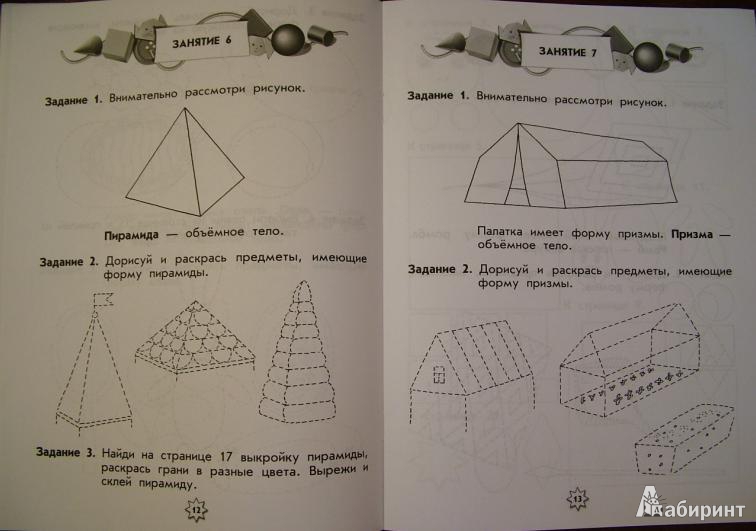 ЗАНЯТИЕ 6

Задание 1. Внимательно рассмотри рисунок.

Пирамида — объёмное тело.

Задание 2. Дорисуй и раскрась предметы, имеющие форму пирамиды.

Задание 3. Найди на странице 17 выкройку пирамиды, раскрась грани в разные цвета. Вырежи и склей пирамиду.

12

ЗАНЯТИЕ 7

Задание 1. Внимательно рассмотри рисунок.

Палатка имеет форму призмы. Призма — объёмное тело.

Задание 2. Дорисуй и раскрась предметы, имеющие форму призмы.

13

Лабиринт